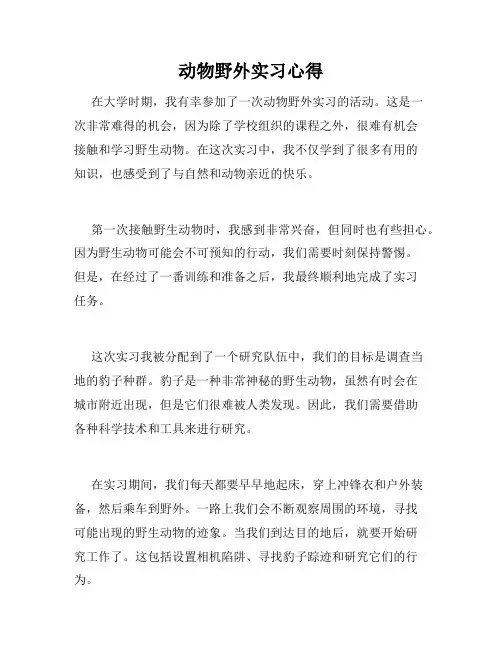 动物野外实习心得

在大学时期，我有幸参加了一次动物野外实习的活动。这是一次非常难得的机会，因为除了学校组织的课程之外，很难有机会接触和学习野生动物。在这次实习中，我不仅学到了很多有用的知识，也感受到了与自然和动物亲近的快乐。

第一次接触野生动物时，我感到非常兴奋，但同时也有些担心。因为野生动物可能会不可预知的行动，我们需要时刻保持警惕。但是，在经过了一番训练和准备之后，我最终顺利地完成了实习任务。

这次实习我被分配到了一个研究队伍中，我们的目标是调查当地的豹子种群。豹子是一种非常神秘的野生动物，虽然有时会在城市附近出现，但是它们很难被人类发现。因此，我们需要借助各种科学技术和工具来进行研究。

在实习期间，我们每天都要早早地起床，穿上冲锋衣和户外装备，然后乘车到野外。一路上我们会不断观察周围的环境，寻找可能出现的野生动物的迹象。当我们到达目的地后，就要开始研究工作了。这包括设置相机陷阱、寻找豹子踪迹和研究它们的行为。